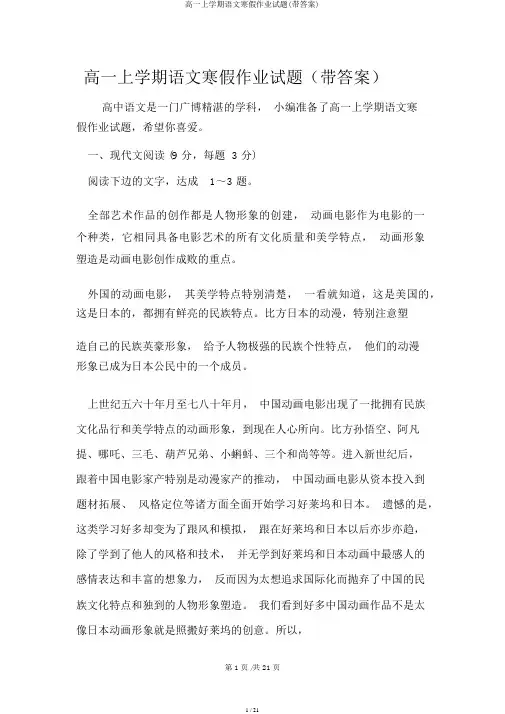 高一上学期语文寒假作业试题(带答案)

高一上学期语文寒假作业试题（带答案）

高中语文是一门广博精湛的学科， 小编准备了高一上学期语文寒假作业试题，希望你喜爱。

一、现代文阅读 (9 分，每题 3 分)

阅读下边的文字，达成 1～3 题。

全部艺术作品的创作都是人物形象的创建， 动画电影作为电影的一个种类，它相同具备电影艺术的所有文化质量和美学特点， 动画形象塑造是动画电影创作成败的重点。

外国的动画电影， 其美学特点特别清楚， 一看就知道，这是美国的，这是日本的，都拥有鲜亮的民族特点。比方日本的动漫，特别注意塑

造自己的民族英豪形象， 给予人物极强的民族个性特点， 他们的动漫形象已成为日本公民中的一个成员。

上世纪五六十年月至七八十年月， 中国动画电影出现了一批拥有民族文化品行和美学特点的动画形象，到现在人心所向。比方孙悟空、阿凡提、哪吒、三毛、葫芦兄弟、小蝌蚪、三个和尚等等。进入新世纪后，跟着中国电影家产特别是动漫家产的推动， 中国动画电影从资本投入到题材拓展、 风格定位等诸方面全面开始学习好莱坞和日本。 遗憾的是，这类学习好多却变为了跟风和模拟， 跟在好莱坞和日本以后亦步亦趋，除了学到了他人的风格和技术， 并无学到好莱坞和日本动画中最感人的感情表达和丰富的想象力， 反而因为太想追求国际化而抛弃了中国的民族文化特点和独到的人物形象塑造。 我们看到好多中国动画作品不是太像日本动画形象就是照搬好莱坞的创意。所以，

第 1 页 /共 21 页

1 / 21